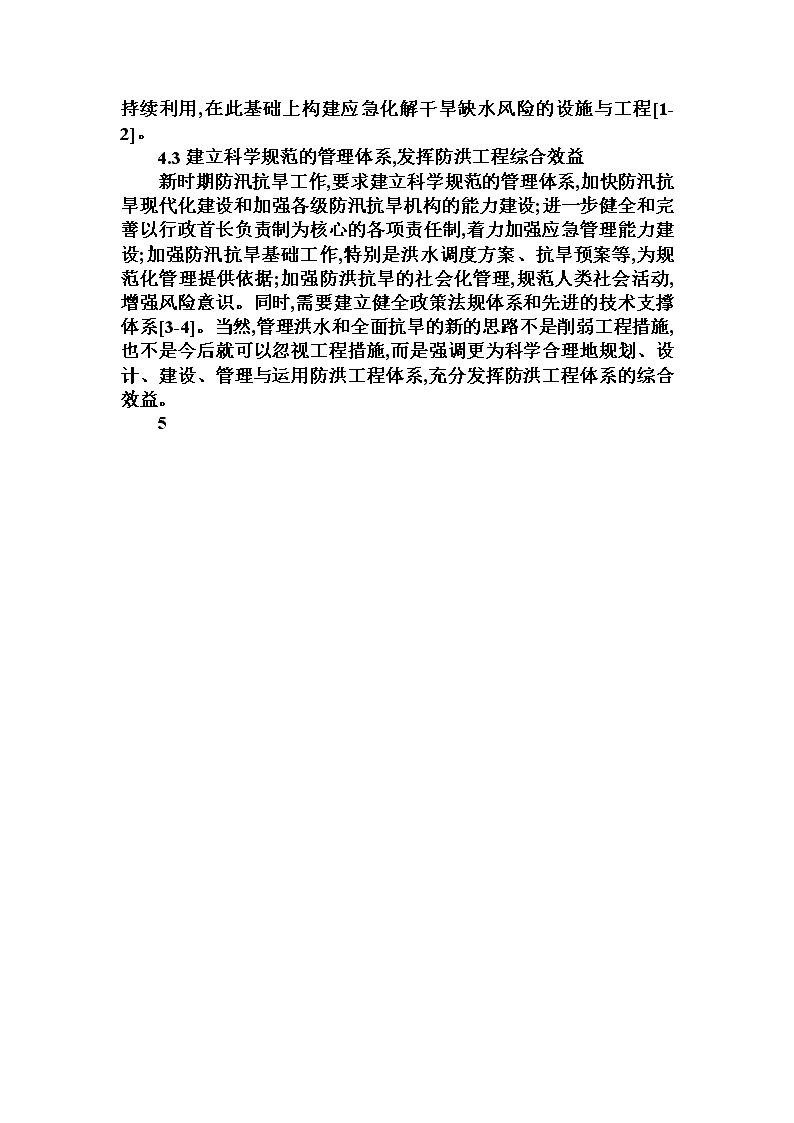 持续利用,在此基础上构建应急化解干旱缺水风险的设施与工程[1-2]。

4.3 建立科学规范的管理体系,发挥防洪工程综合效益

新时期防汛抗旱工作,要求建立科学规范的管理体系,加快防汛抗旱现代化建设和加强各级防汛抗旱机构的能力建设;进一步健全和完善以行政首长负责制为核心的各项责任制,着力加强应急管理能力建设;加强防汛抗旱基础工作,特别是洪水调度方案、抗旱预案等,为规范化管理提供依据;加强防洪抗旱的社会化管理,规范人类社会活动,增强风险意识。同时,需要建立健全政策法规体系和先进的技术支撑体系[3-4]。当然,管理洪水和全面抗旱的新的思路不是削弱工程措施,也不是今后就可以忽视工程措施,而是强调更为科学合理地规划、设计、建设、管理与运用防洪工程体系,充分发挥防洪工程体系的综合效益。

5